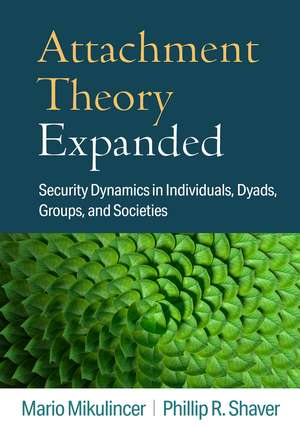 Attachment Theory Expanded

Security Dynamics in Individuals, Dyads, Groups, and Societies

Mario Mikulincer | Phillip R. Shaver